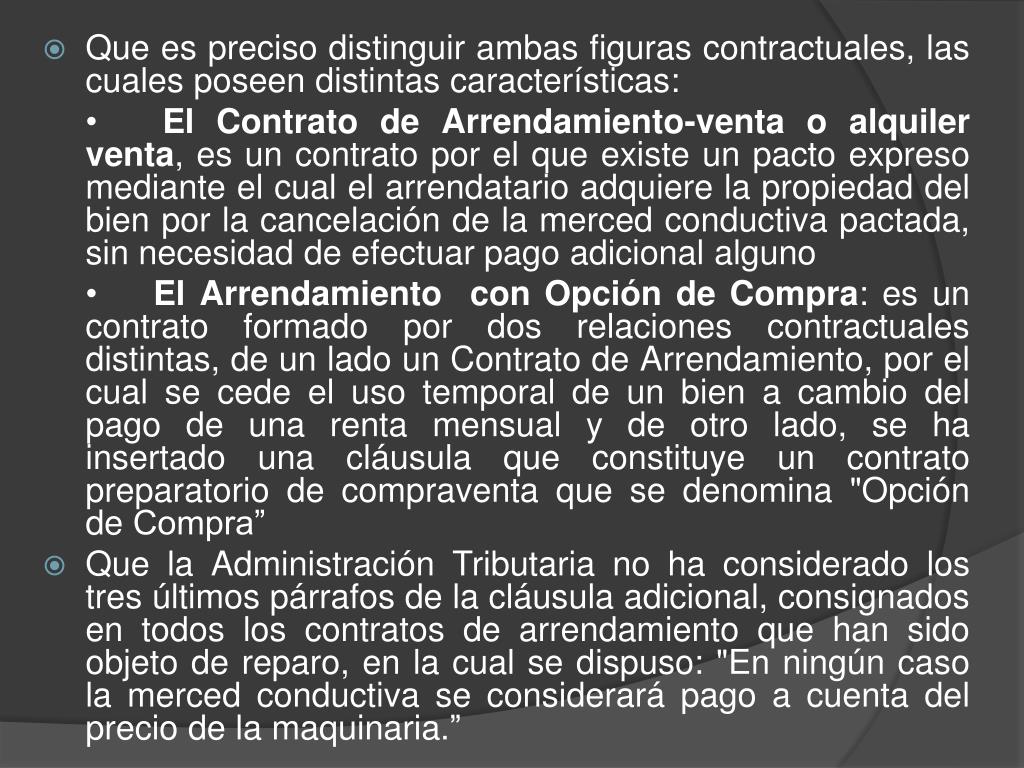 Que es preciso distinguir ambas figuras contractuales, las cuales poseen distintas características:

• El Contrato de Arrendamiento-venta o alquiler venta, es un contrato por el que existe un pacto expreso mediante el cual el arrendatario adquiere la propiedad del bien por la cancelación de la merced conductiva pactada, sin necesidad de efectuar pago adicional alguno

• El Arrendamiento con Opción de Compra: es un contrato formado por dos relaciones contractuales distintas, de un lado un Contrato de Arrendamiento, por el cual se cede el uso temporal de un bien a cambio del pago de una renta mensual y de otro lado, se ha insertado una cláusula que constituye un contrato preparatorio de compraventa que se denomina "Opción de Compra”

Que la Administración Tributaria no ha considerado los tres últimos párrafos de la cláusula adicional, consignados en todos los contratos de arrendamiento que han sido objeto de reparo, en la cual se dispuso: "En ningún caso la merced conductiva se considerará pago a cuenta del precio de la maquinaria.”